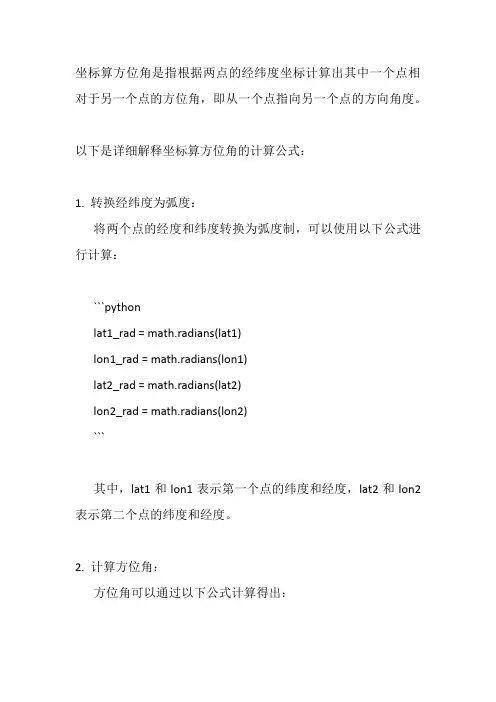 坐标算方位角是指根据两点的经纬度坐标计算出其中一个点相对于另一个点的方位角，即从一个点指向另一个点的方向角度。

以下是详细解释坐标算方位角的计算公式：

1. 转换经纬度为弧度：
将两个点的经度和纬度转换为弧度制，可以使用以下公式进行计算：

```python
lat1_rad = math.radians(lat1)
lon1_rad = math.radians(lon1)
lat2_rad = math.radians(lat2)
lon2_rad = math.radians(lon2)
```

其中，lat1 和 lon1 表示第一个点的纬度和经度，lat2 和 lon2 表示第二个点的纬度和经度。

2. 计算方位角：
方位角可以通过以下公式计算得出：